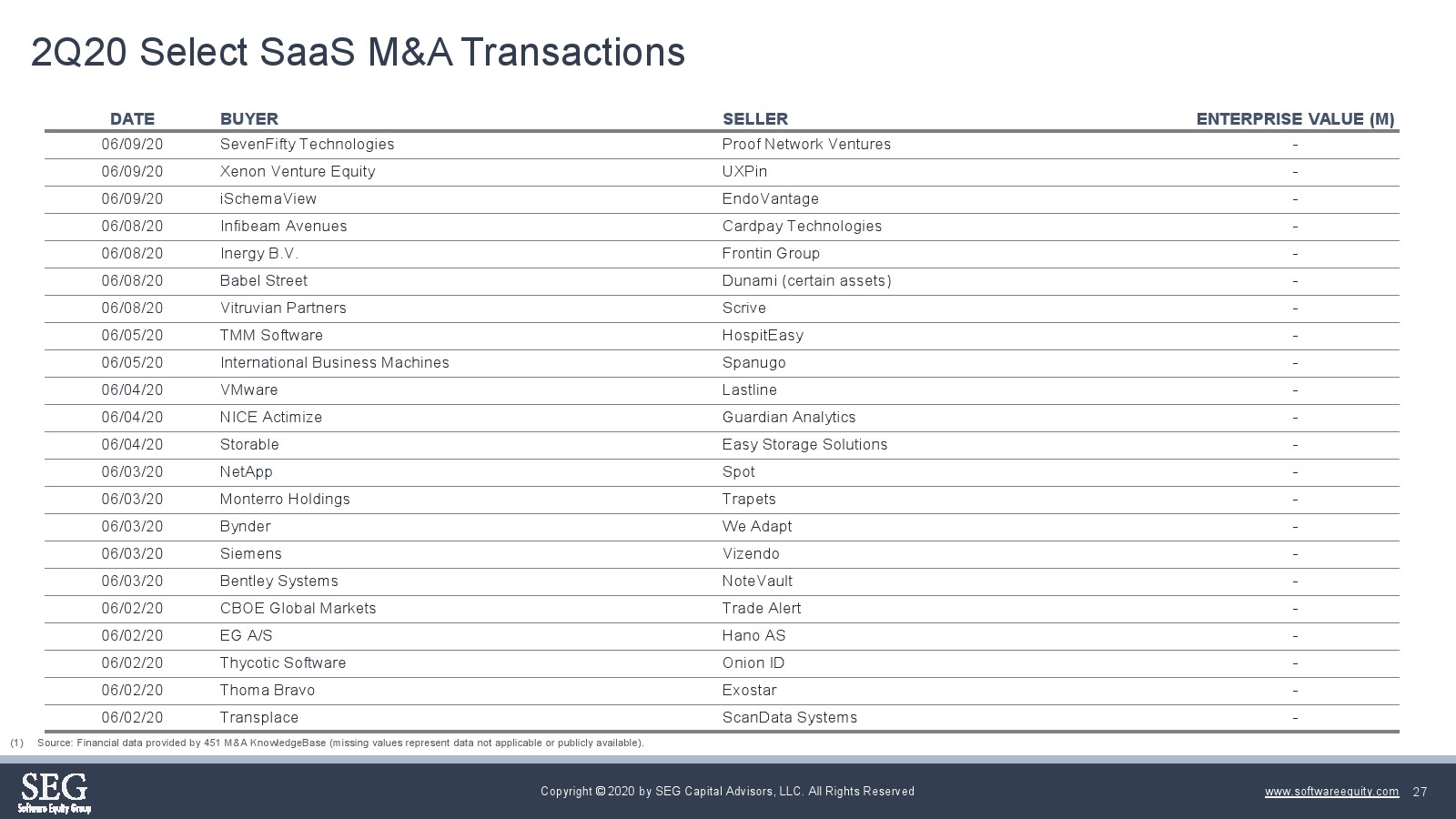 2Q20 Select SaaS M&A Transactions

| DATE | BUYER | SELLER | ENTERPRISE VALUE (M) |
|---|---|---|---|
| 06/09/20 | SevenFifty Technologies | Proof Network Ventures | - |
| 06/09/20 | Xenon Venture Equity | UXPin | - |
| 06/09/20 | iSchemaView | EndoVantage | - |
| 06/08/20 | Infibeam Avenues | Cardpay Technologies | - |
| 06/08/20 | Inergy B.V. | Frontin Group | - |
| 06/08/20 | Babel Street | Dunami (certain assets) | - |
| 06/08/20 | Vitruvian Partners | Scrive | - |
| 06/05/20 | TMM Software | HospitEasy | - |
| 06/05/20 | International Business Machines | Spanugo | - |
| 06/04/20 | VMware | Lastline | - |
| 06/04/20 | NICE Actimize | Guardian Analytics | - |
| 06/04/20 | Storable | Easy Storage Solutions | - |
| 06/03/20 | NetApp | Spot | - |
| 06/03/20 | Monterro Holdings | Trapets | - |
| 06/03/20 | Bynder | We Adapt | - |
| 06/03/20 | Siemens | Vizendo | - |
| 06/03/20 | Bentley Systems | NoteVault | - |
| 06/02/20 | CBOE Global Markets | Trade Alert | - |
| 06/02/20 | EG A/S | Hano AS | - |
| 06/02/20 | Thycotic Software | Onion ID | - |
| 06/02/20 | Thoma Bravo | Exostar | - |
| 06/02/20 | Transplace | ScanData Systems | - |

(1) Source: Financial data provided by 451 M&A KnowledgeBase (missing values represent data not applicable or publicly available).

SEG Software Equity Group

Copyright © 2020 by SEG Capital Advisors, LLC. All Rights Reserved

www.softwareequity.com 27